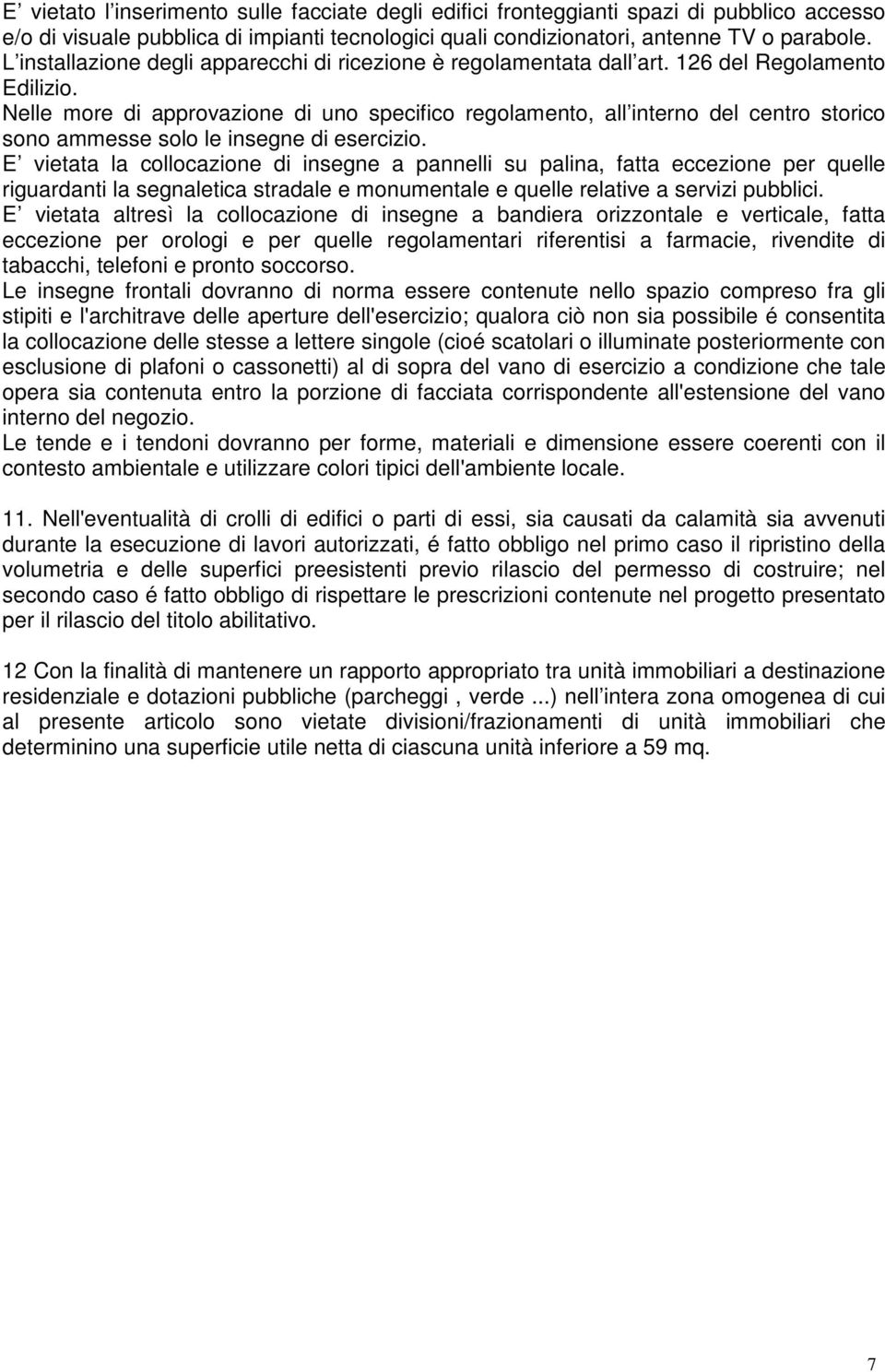 E’ vietato l’inserimento sulle facciate degli edifici fronteggianti spazi di pubblico accesso e/o di visuale pubblica di impianti tecnologici quali condizionatori, antenne TV o parabole.
L’installazione degli apparecchi di ricezione è regolamentata dall’art. 126 del Regolamento Edilizio.
Nelle more di approvazione di uno specifico regolamento, all’interno del centro storico sono ammesse solo le insegne di esercizio.
E’ vietata la collocazione di insegne a pannelli su palina, fatta eccezione per quelle riguardanti la segnaletica stradale e monumentale e quelle relative a servizi pubblici.
E’ vietata altresì la collocazione di insegne a bandiera orizzontale e verticale, fatta eccezione per orologi e per quelle regolamentari riferentisi a farmacie, rivendite di tabacchi, telefoni e pronto soccorso.
Le insegne frontali dovranno di norma essere contenute nello spazio compreso fra gli stipiti e l'architrave delle aperture dell'esercizio; qualora ciò non sia possibile é consentita la collocazione delle stesse a lettere singole (cioé scatolari o illuminate posteriormente con esclusione di plafoni o cassonetti) al di sopra del vano di esercizio a condizione che tale opera sia contenuta entro la porzione di facciata corrispondente all'estensione del vano interno del negozio.
Le tende e i tendoni dovranno per forme, materiali e dimensione essere coerenti con il contesto ambientale e utilizzare colori tipici dell'ambiente locale.

11. Nell'eventualità di crolli di edifici o parti di essi, sia causati da calamità sia avvenuti durante la esecuzione di lavori autorizzati, é fatto obbligo nel primo caso il ripristino della volumetria e delle superfici preesistenti previo rilascio del permesso di costruire; nel secondo caso é fatto obbligo di rispettare le prescrizioni contenute nel progetto presentato per il rilascio del titolo abilitativo.

12 Con la finalità di mantenere un rapporto appropriato tra unità immobiliari a destinazione residenziale e dotazioni pubbliche (parcheggi , verde ...) nell’intera zona omogenea di cui al presente articolo sono vietate divisioni/frazionamenti di unità immobiliari che determinino una superficie utile netta di ciascuna unità inferiore a 59 mq.

7